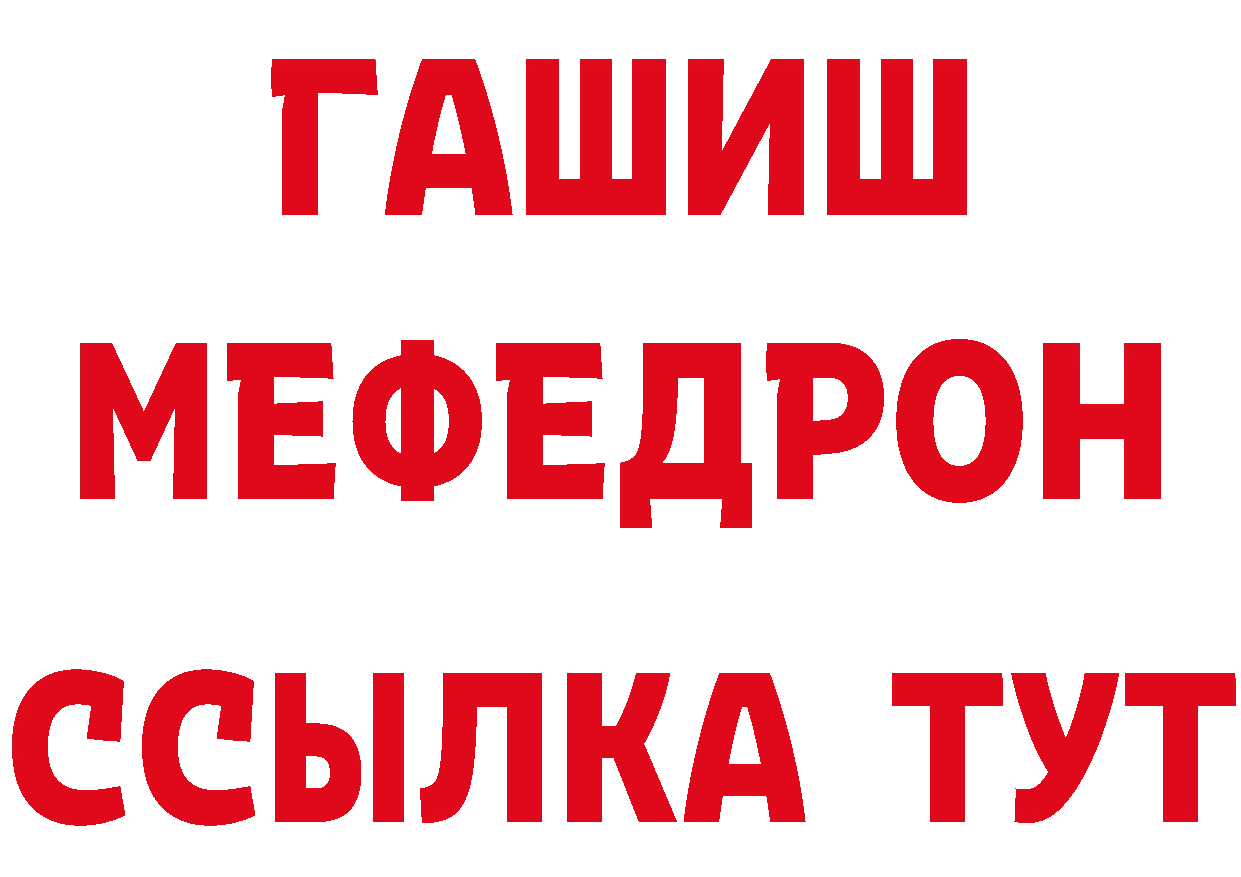 ГАШИШ МЕФЕДРОН ССЫЛКА ТУТ